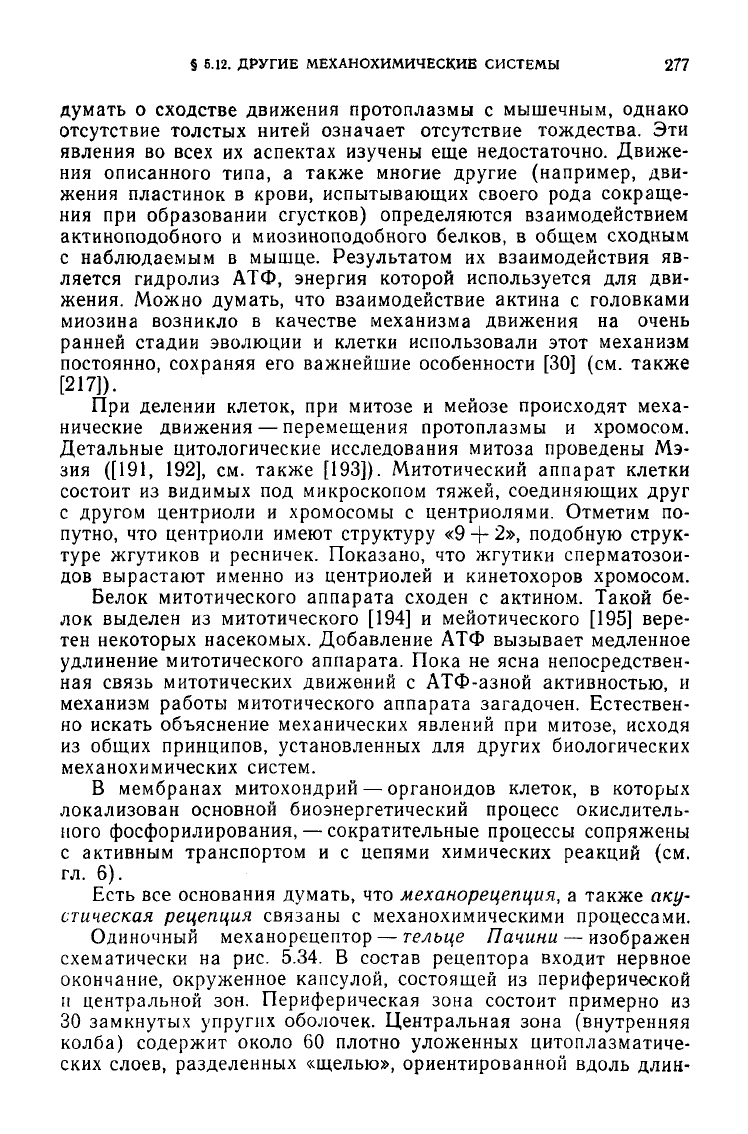 § 5.12. ДРУГИЕ МЕХАНОХИМИЧЕСКИЕ СИСТЕМЫ 277

думать о сходстве движения протоплазмы с мышечным, однако отсутствие толстых нитей означает отсутствие тождества. Эти явления во всех их аспектах изучены еще недостаточно. Движения описанного типа, а также многие другие (например, движения пластинок в крови, испытывающих своего рода сокращения при образовании сгустков) определяются взаимодействием актиноподобного и миозиноподобного белков, в общем сходным с наблюдаемым в мышце. Результатом их взаимодействия является гидролиз АТФ, энергия которой используется для движения. Можно думать, что взаимодействие актина с головками миозина возникло в качестве механизма движения на очень ранней стадии эволюции и клетки использовали этот механизм постоянно, сохраняя его важнейшие особенности [30] (см. также [217]).

При делении клеток, при митозе и мейозе происходят механические движения — перемещения протоплазмы и хромосом. Детальные цитологические исследования митоза проведены Мэзия ([191, 192], см. также [193]). Митотический аппарат клетки состоит из видимых под микроскопом тяжей, соединяющих друг с другом центриоли и хромосомы с центриолями. Отметим попутно, что центриоли имеют структуру «9 + 2», подобную структуре жгутиков и ресничек. Показано, что жгутики сперматозоидов вырастают именно из центриолей и кинетохоров хромосом. Белок митотического аппарата сходен с актином. Такой белок выделен из митотического [194] и мейотического [195] веретен некоторых насекомых. Добавление АТФ вызывает медленное удлинение митотического аппарата. Пока не ясна непосредственная связь митотических движений с АТФ-азной активностью, и механизм работы митотического аппарата загадочен. Естественно искать объяснение механических явлений при митозе, исходя из общих принципов, установленных для других биологических механохимических систем.

В мембранах митохондрий — органоидов клеток, в которых локализован основной биоэнергетический процесс окислительного фосфорилирования, — сократительные процессы сопряжены с активным транспортом и с цепями химических реакций (см. гл. 6).

Есть все основания думать, что механорецепция, а также акустическая рецепция связаны с механохимическими процессами.

Одиночный механорецептор — тельце Пачини — изображен схематически на рис. 5.34. В состав рецептора входит нервное окончание, окруженное капсулой, состоящей из периферической и центральной зон. Периферическая зона состоит примерно из 30 замкнутых упругих оболочек. Центральная зона (внутренняя колба) содержит около 60 плотно уложенных цитоплазматических слоев, разделенных «щелью», ориентированной вдоль длин-